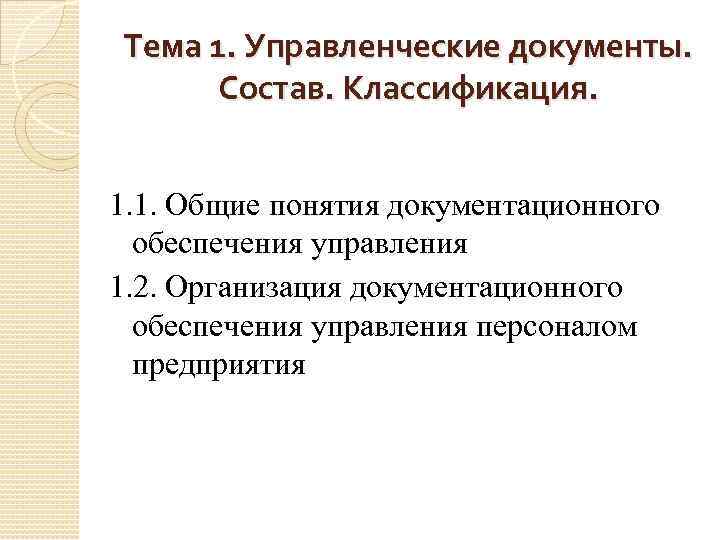 Тема 1. Управленческие документы. Состав. Классификация.

1.1. Общие понятия документационного обеспечения управления

1.2. Организация документационного обеспечения управления персоналом предприятия